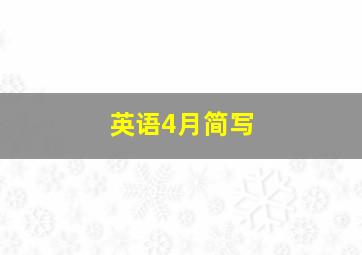 英语4月简写